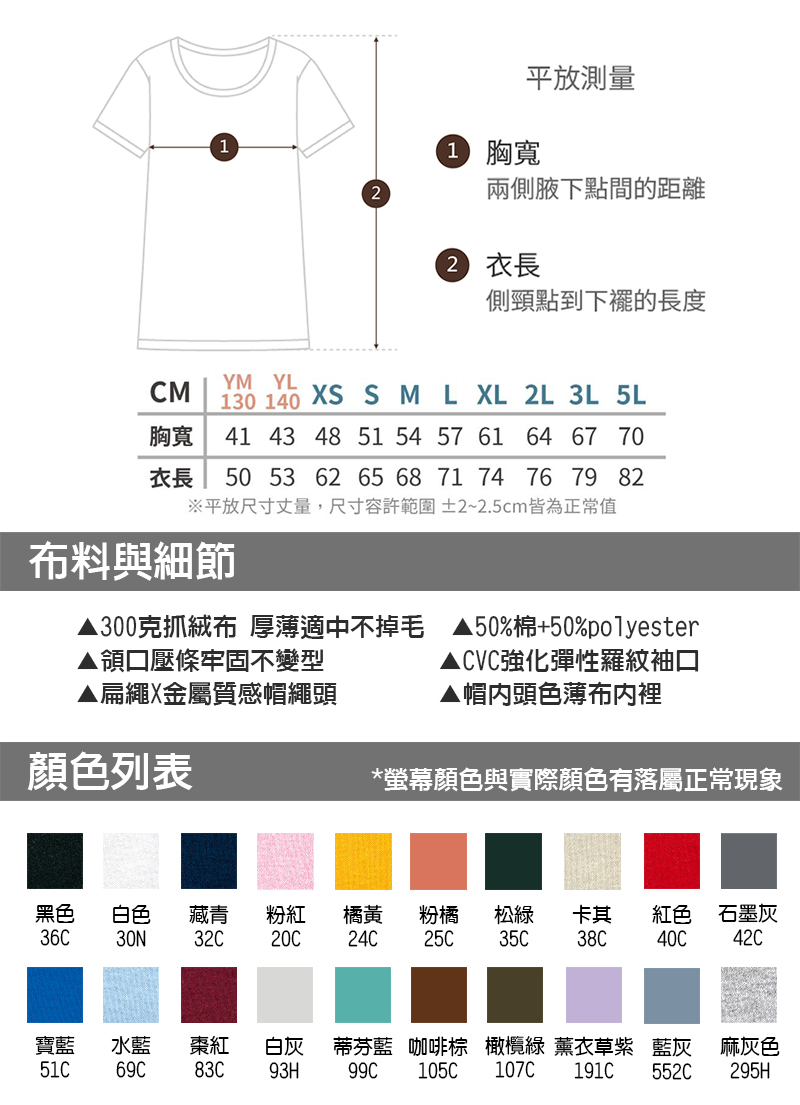 1
2

平放測量

1 胸寬
兩側腋下點間的距離

2 衣長
側頸點到下襬的長度

| CM | YM 130 | YL 140 | XS | S | M | L | XL | 2L | 3L | 5L |
|---|---|---|---|---|---|---|---|---|---|---|
| 胸寬 | 41 | 43 | 48 | 51 | 54 | 57 | 61 | 64 | 67 | 70 |
| 衣長 | 50 | 53 | 62 | 65 | 68 | 71 | 74 | 76 | 79 | 82 |

※平放尺寸丈量，尺寸容許範圍 ±2~2.5cm皆為正常值

布料與細節

▲300克抓絨布 厚薄適中不掉毛
▲領口壓條牢固不變型
▲扁繩X金屬質感帽繩頭

▲50%棉+50%polyester
▲CVC強化彈性羅紋袖口
▲帽內頭色薄布內裡

顏色列表

*螢幕顏色與實際顏色有落屬正常現象

黑色 36C
白色 30N
藏青 32C
粉紅 20C
橘黃 24C
粉橘 25C
松綠 35C
卡其 38C
紅色 40C
石墨灰 42C

寶藍 51C
水藍 69C
棗紅 83C
白灰 93H
蒂芬藍 99C
咖啡棕 105C
橄欖綠 107C
薰衣草紫 191C
藍灰 552C
麻灰色 295H